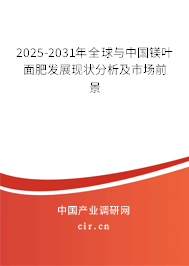 2025-2031年全球与中国镁叶面肥发展现状分析及市场前景

中国产业调研网

cir.cn